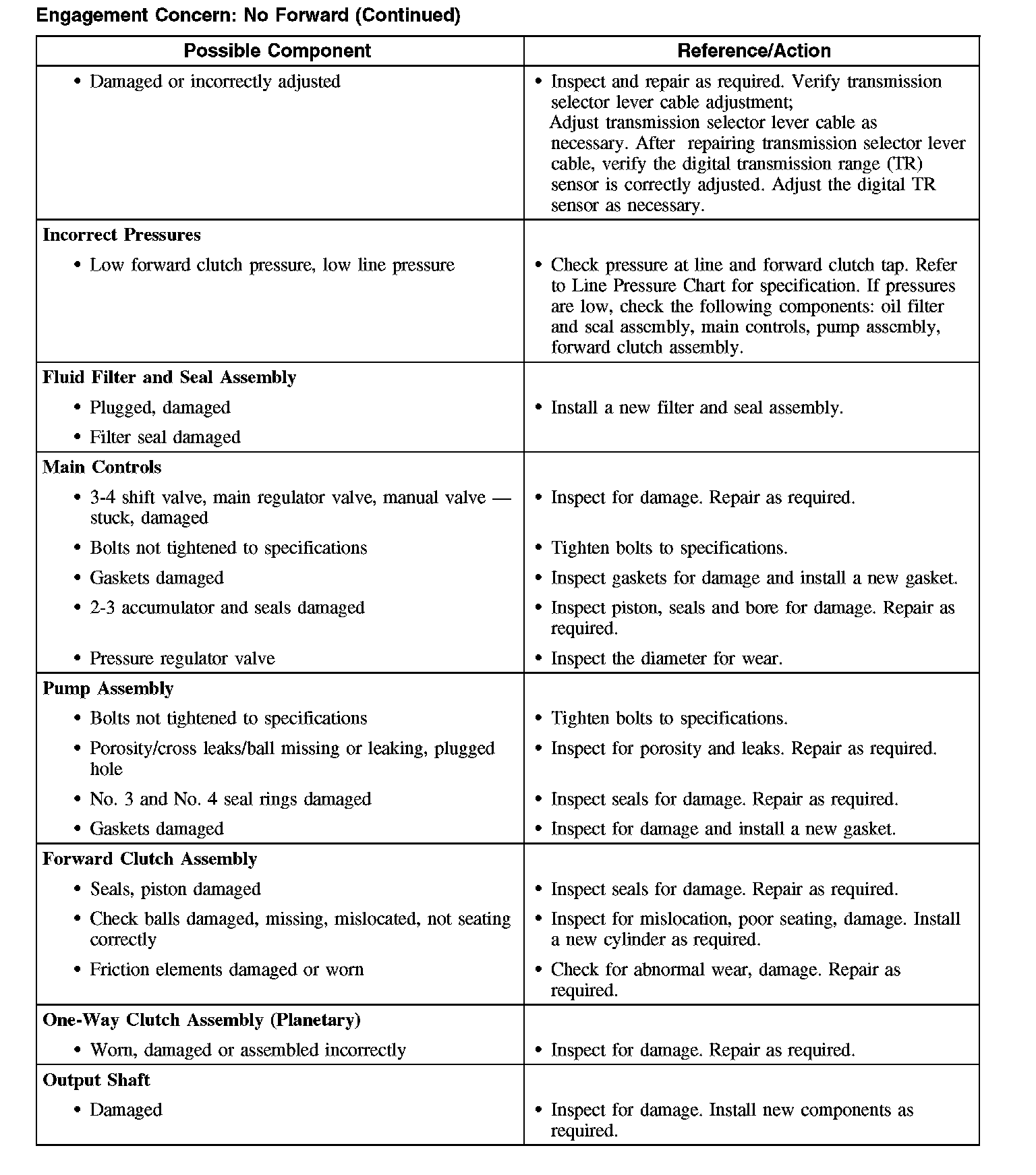 Engagement Concern: No Forward (Continued)

| Possible Component | Reference/Action |
|---|---|
| • Damaged or incorrectly adjusted | • Inspect and repair as required. Verify transmission selector lever cable adjustment; Adjust transmission selector lever cable as necessary. After repairing transmission selector lever cable, verify the digital transmission range (TR) sensor is correctly adjusted. Adjust the digital TR sensor as necessary. |
| **Incorrect Pressures** | |
| • Low forward clutch pressure, low line pressure | • Check pressure at line and forward clutch tap. Refer to Line Pressure Chart for specification. If pressures are low, check the following components: oil filter and seal assembly, main controls, pump assembly, forward clutch assembly. |
| **Fluid Filter and Seal Assembly** | |
| • Plugged, damaged | • Install a new filter and seal assembly. |
| • Filter seal damaged | |
| **Main Controls** | |
| • 3-4 shift valve, main regulator valve, manual valve — stuck, damaged | • Inspect for damage. Repair as required. |
| • Bolts not tightened to specifications | • Tighten bolts to specifications. |
| • Gaskets damaged | • Inspect gaskets for damage and install a new gasket. |
| • 2-3 accumulator and seals damaged | • Inspect piston, seals and bore for damage. Repair as required. |
| • Pressure regulator valve | • Inspect the diameter for wear. |
| **Pump Assembly** | |
| • Bolts not tightened to specifications | • Tighten bolts to specifications. |
| • Porosity/cross leaks/ball missing or leaking, plugged hole | • Inspect for porosity and leaks. Repair as required. |
| • No. 3 and No. 4 seal rings damaged | • Inspect seals for damage. Repair as required. |
| • Gaskets damaged | • Inspect for damage and install a new gasket. |
| **Forward Clutch Assembly** | |
| • Seals, piston damaged | • Inspect seals for damage. Repair as required. |
| • Check balls damaged, missing, mislocated, not seating correctly | • Inspect for mislocation, poor seating, damage. Install a new cylinder as required. |
| • Friction elements damaged or worn | • Check for abnormal wear, damage. Repair as required. |
| **One-Way Clutch Assembly (Planetary)** | |
| • Worn, damaged or assembled incorrectly | • Inspect for damage. Repair as required. |
| **Output Shaft** | |
| • Damaged | • Inspect for damage. Install new components as required. |